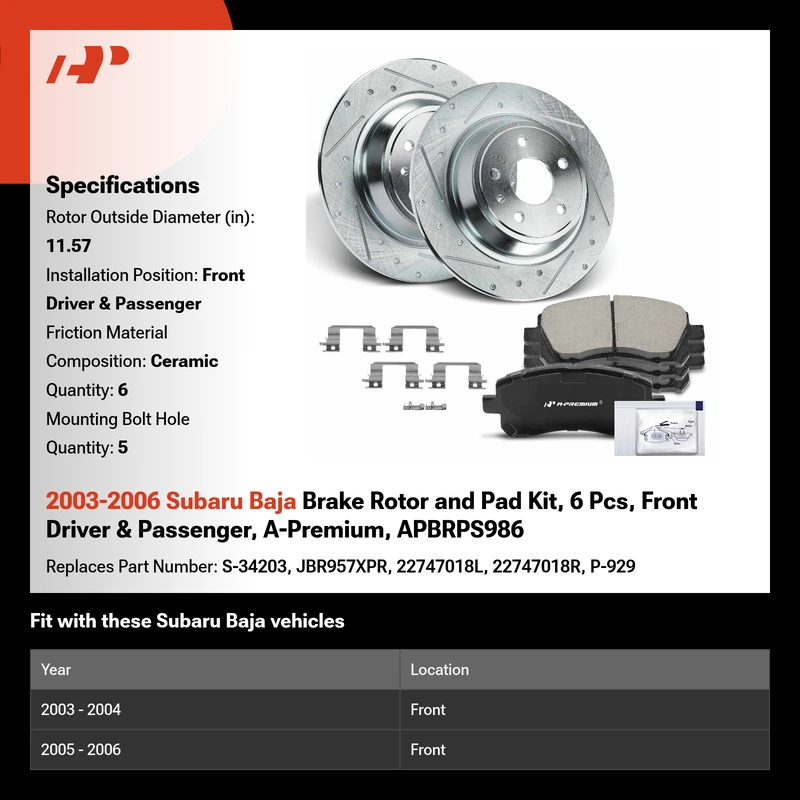 Specifications

Rotor Outside Diameter (in): 11.57

Installation Position: Front Driver & Passenger

Friction Material Composition: Ceramic

Quantity: 6

Mounting Bolt Hole Quantity: 5

A-PREMIUM

2003-2006 Subaru Baja Brake Rotor and Pad Kit, 6 Pcs, Front Driver & Passenger, A-Premium, APBRPS986

Replaces Part Number: S-34203, JBR957XPR, 22747018L, 22747018R, P-929

Fit with these Subaru Baja vehicles

| Year | Location |
|---|---|
| 2003 - 2004 | Front |
| 2005 - 2006 | Front |